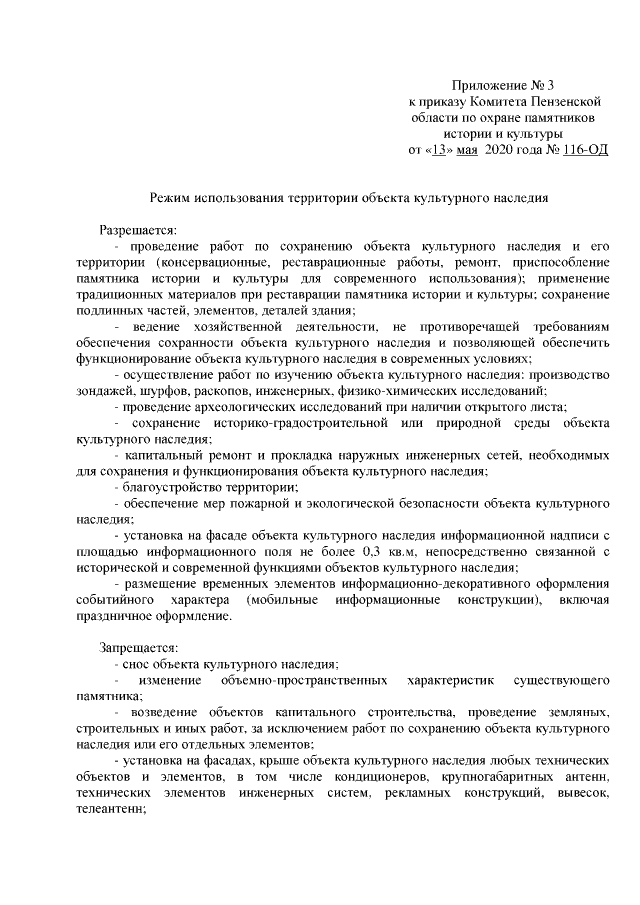 Приложение № 3
к приказу Комитета Пензенской области по охране памятников истории и культуры
от «13» мая 2020 года № 116-ОД

Режим использования территории объекта культурного наследия

Разрешается:
- проведение работ по сохранению объекта культурного наследия и его территории (консервационные, реставрационные работы, ремонт, приспособление памятника истории и культуры для современного использования); применение традиционных материалов при реставрации памятника истории и культуры; сохранение подлинных частей, элементов, деталей здания;
- ведение хозяйственной деятельности, не противоречащей требованиям обеспечения сохранности объекта культурного наследия и позволяющей обеспечить функционирование объекта культурного наследия в современных условиях;
- осуществление работ по изучению объекта культурного наследия: производство зондажей, шурфов, раскопов, инженерных, физико-химических исследований;
- проведение археологических исследований при наличии открытого листа;
- сохранение историко-градостроительной или природной среды объекта культурного наследия;
- капитальный ремонт и прокладка наружных инженерных сетей, необходимых для сохранения и функционирования объекта культурного наследия;
- благоустройство территории;
- обеспечение мер пожарной и экологической безопасности объекта культурного наследия;
- установка на фасаде объекта культурного наследия информационной надписи с площадью информационного поля не более 0,3 кв.м, непосредственно связанной с исторической и современной функциями объектов культурного наследия;
- размещение временных элементов информационно-декоративного оформления событийного характера (мобильные информационные конструкции), включая праздничное оформление.

Запрещается:
- снос объекта культурного наследия;
- изменение объемно-пространственных характеристик существующего памятника;
- возведение объектов капитального строительства, проведение земляных, строительных и иных работ, за исключением работ по сохранению объекта культурного наследия или его отдельных элементов;
- установка на фасадах, крыше объекта культурного наследия любых технических объектов и элементов, в том числе кондиционеров, крупногабаритных антенн, технических элементов инженерных систем, рекламных конструкций, вывесок, телеантенн;